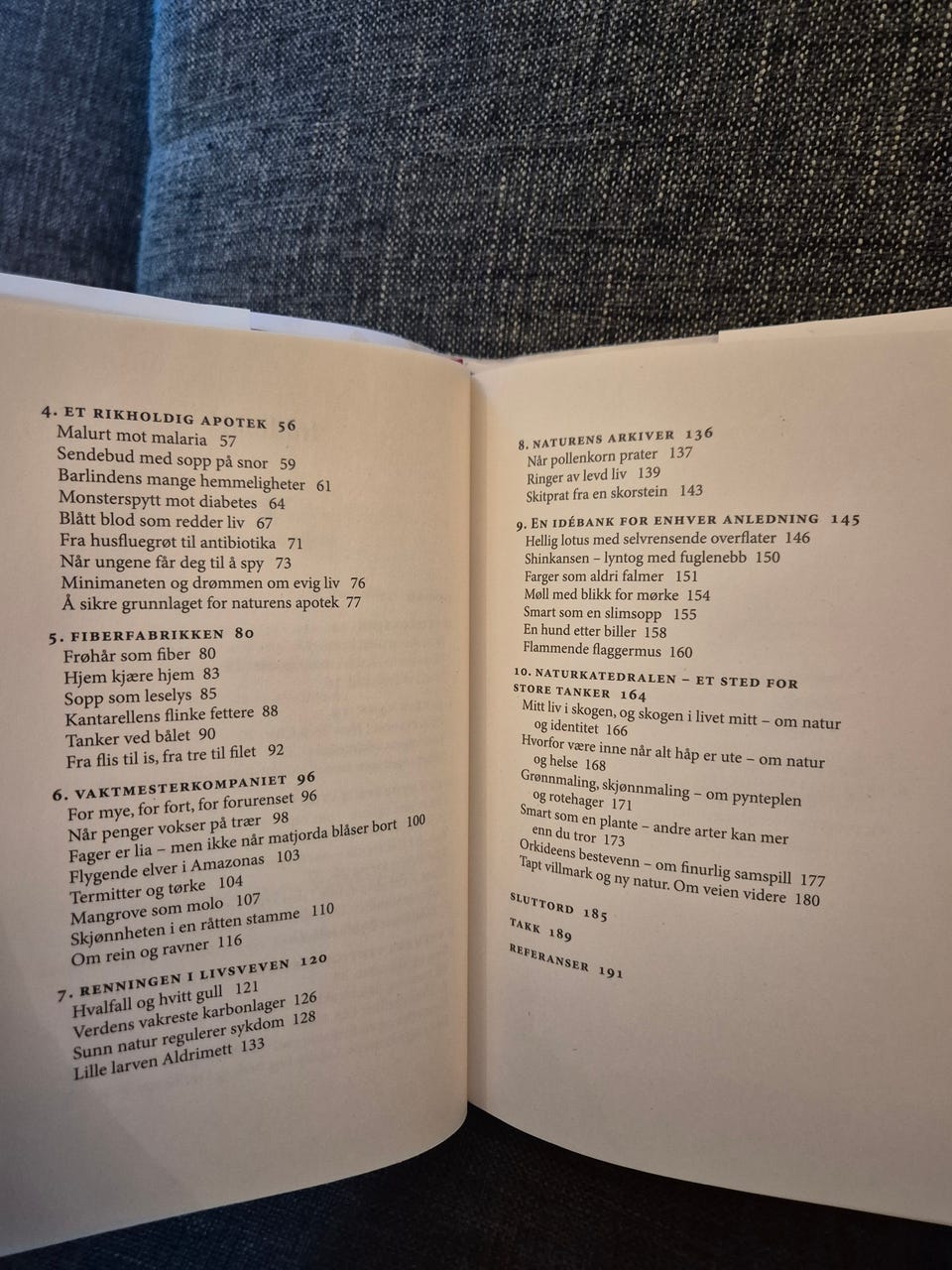 4. ET RIKHOLDIG APOTEK 56
Malurt mot malaria 57
Sendebud med sopp på snor 59
Barlindens mange hemmeligheter 61
Monsterspytt mot diabetes 64
Blått blod som redder liv 67
Fra husfluegrøt til antibiotika 71
Når ungene får deg til å spy 73
Minimaneten og drømmen om evig liv 76
Å sikre grunnlaget for naturens apotek 77

5. FIBERFABRIKKEN 80
Frøhår som fiber 80
Hjem kjære hjem 83
Sopp som leselys 85
Kantarellens flinke fettere 88
Tanker ved bålet 90
Fra flis til is, fra tre til filet 92

6. VAKTMESTERKOMPANIET 96
For mye, for fort, for forurenset 96
Når penger vokser på trær 98
Fager er lia – men ikke når matjorda blåser bort 100
Flygende elver i Amazonas 103
Termitter og tørke 104
Mangrove som molo 107
Skjønnheten i en råtten stamme 110
Om rein og ravner 116

7. RENNINGEN I LIVSVEVEN 120
Hvalfall og hvitt gull 121
Verdens vakreste karbonlager 126
Sunn natur regulerer sykdom 128
Lille larven Aldrimett 133

8. NATURENS ARKIVER 136
Når pollenkorn prater 137
Ringer av levd liv 139
Skitprat fra en skorstein 143

9. EN IDÉBANK FOR ENHVER ANLEDNING 145
Hellig lotus med selvrensende overflater 146
Shinkansen – lyntog med fuglenebb 150
Farger som aldri falmer 151
Møll med blikk for mørke 154
Smart som en slimsopp 155
En hund etter biller 158
Flammende flaggermus 160

10. NATURKATEDRALEN – ET STED FOR STORE TANKER 164
Mitt liv i skogen, og skogen i livet mitt – om natur og identitet 166
Hvorfor være inne når alt håp er ute – om natur og helse 168
Grønnmaling, skjønnmaling – om pynteplen og rotehager 171
Smart som en plante – andre arter kan mer enn du tror 173
Orkideens bestevenn – om finurlig samspill 177
Tapt villmark og ny natur. Om veien videre 180

SLUTTORD 185
TAKK 189
REFERANSER 191